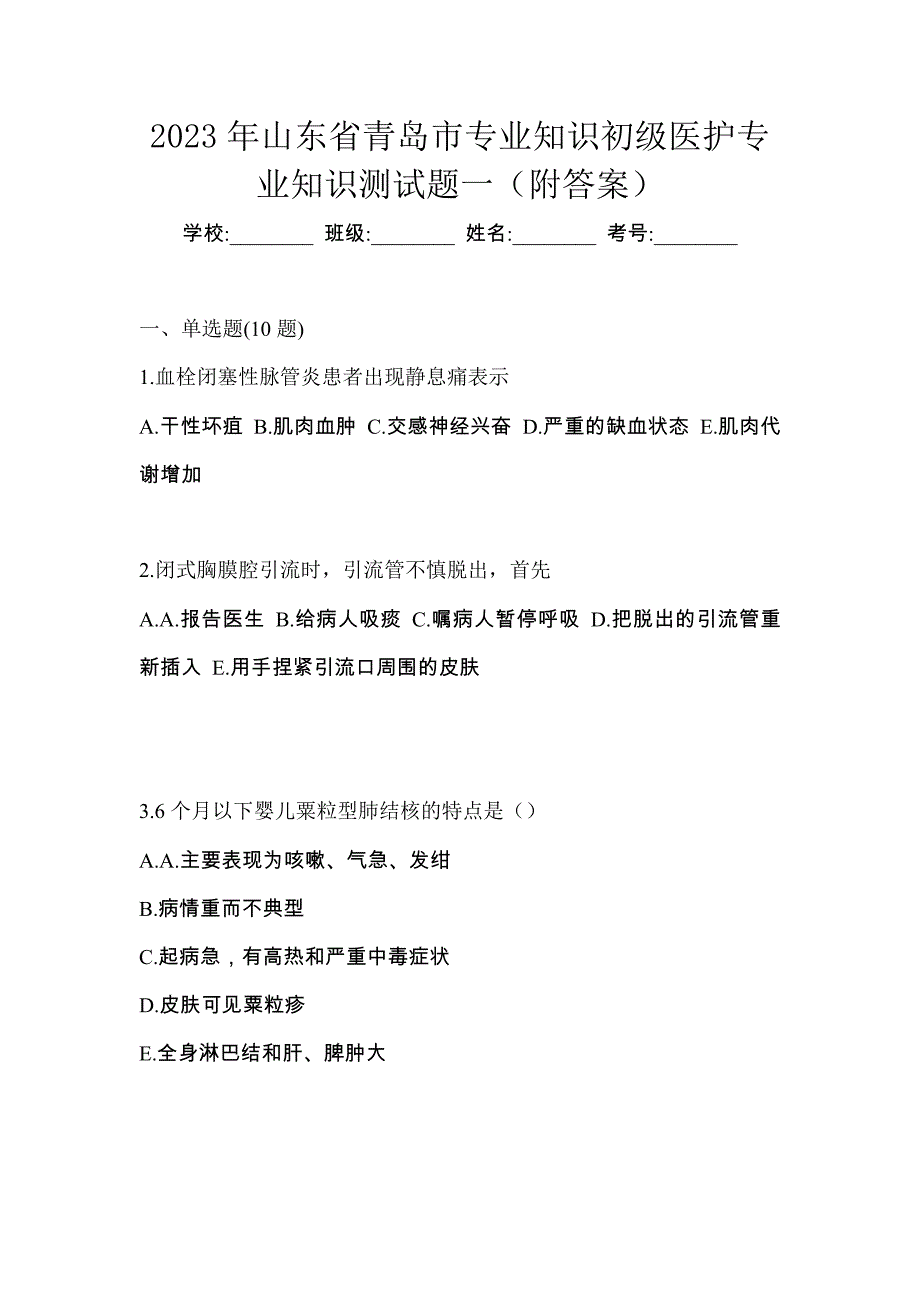 2023 年山东省青岛市专业知识初级医护专业知识测试题一（附答案）

学校:________ 班级:________ 姓名:________ 考号:________

一、单选题(10 题)

1.血栓闭塞性脉管炎患者出现静息痛表示

A.干性坏疽 B.肌肉血肿 C.交感神经兴奋 D.严重的缺血状态 E.肌肉代谢增加

2.闭式胸膜腔引流时，引流管不慎脱出，首先

A.A.报告医生 B.给病人吸痰 C.嘱病人暂停呼吸 D.把脱出的引流管重新插入 E.用手捏紧引流口周围的皮肤

3.6 个月以下婴儿粟粒型肺结核的特点是（）

A.A.主要表现为咳嗽、气急、发绀

B.病情重而不典型

C.起病急，有高热和严重中毒症状

D.皮肤可见粟粒疹

E.全身淋巴结和肝、脾肿大